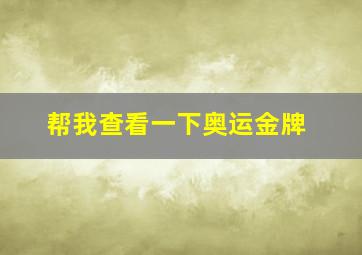 帮我查看一下奥运金牌